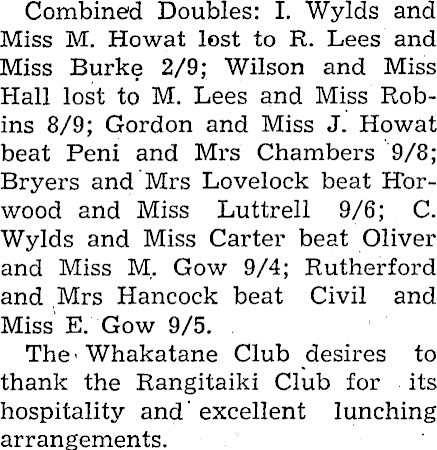 Combined Doubles: I. Wylds and Miss M. Howat lost to R. Lees and Miss Burke 2/9; Wilson and Miss Hall lost to M. Lees and Miss Robins 8/9; Gordon and Miss J. Howat beat Peni and Mrs Chambers 9/8; Bryers and Mrs Lovelock beat Horwood and Miss Luttrell 9/6; C. Wylds and Miss Carter beat Oliver and Miss M. Gow 9/4; Rutherford and Mrs Hancock beat Civil and Miss E. Gow 9/5.

The Whakatane Club desires to thank the Rangitaiki Club for its hospitality and excellent lunching arrangements.